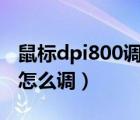 鼠标dpi800调
怎么调）